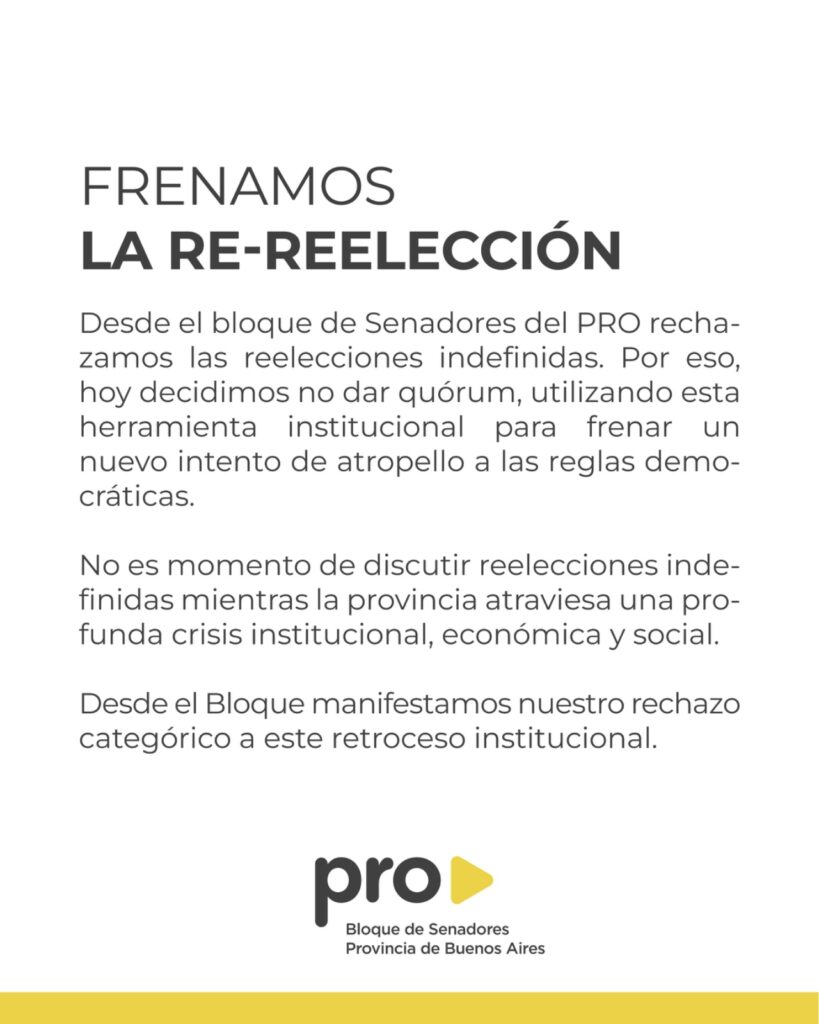 FRENAMOS
LA RE-REELECCIÓN

Desde el bloque de Senadores del PRO rechazamos las reelecciones indefinidas. Por eso, hoy decidimos no dar quórum, utilizando esta herramienta institucional para frenar un nuevo intento de atropello a las reglas democráticas.

No es momento de discutir reelecciones indefinidas mientras la provincia atraviesa una profunda crisis institucional, económica y social.

Desde el Bloque manifestamos nuestro rechazo categórico a este retroceso institucional.

pro
Bloque de Senadores
Provincia de Buenos Aires